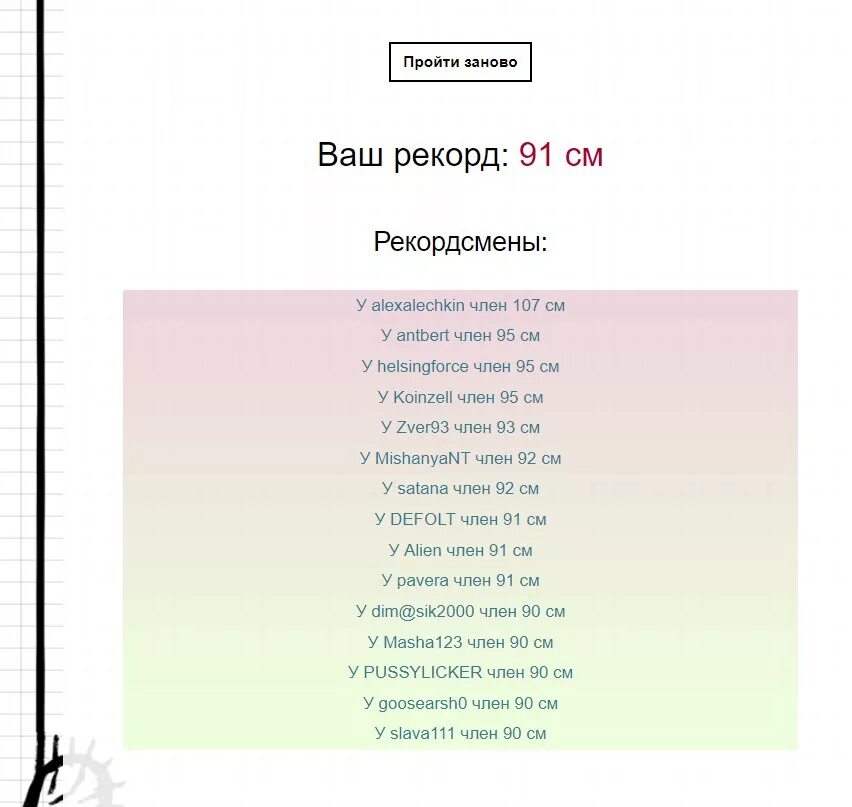 Пройти заново

Ваш рекорд: 91 см

Рекордсмены:

У alexalechkin член 107 см
У antbert член 95 см
У helsingforce член 95 см
У Koinzell член 95 см
У Zver93 член 93 см
У MishanyaNT член 92 см
У satana член 92 см
У DEFOLT член 91 см
У Alien член 91 см
У pavera член 91 см
У dim@sik2000 член 90 см
У Masha123 член 90 см
У PUSSYLICKER член 90 см
У goosearsh0 член 90 см
У slava111 член 90 см